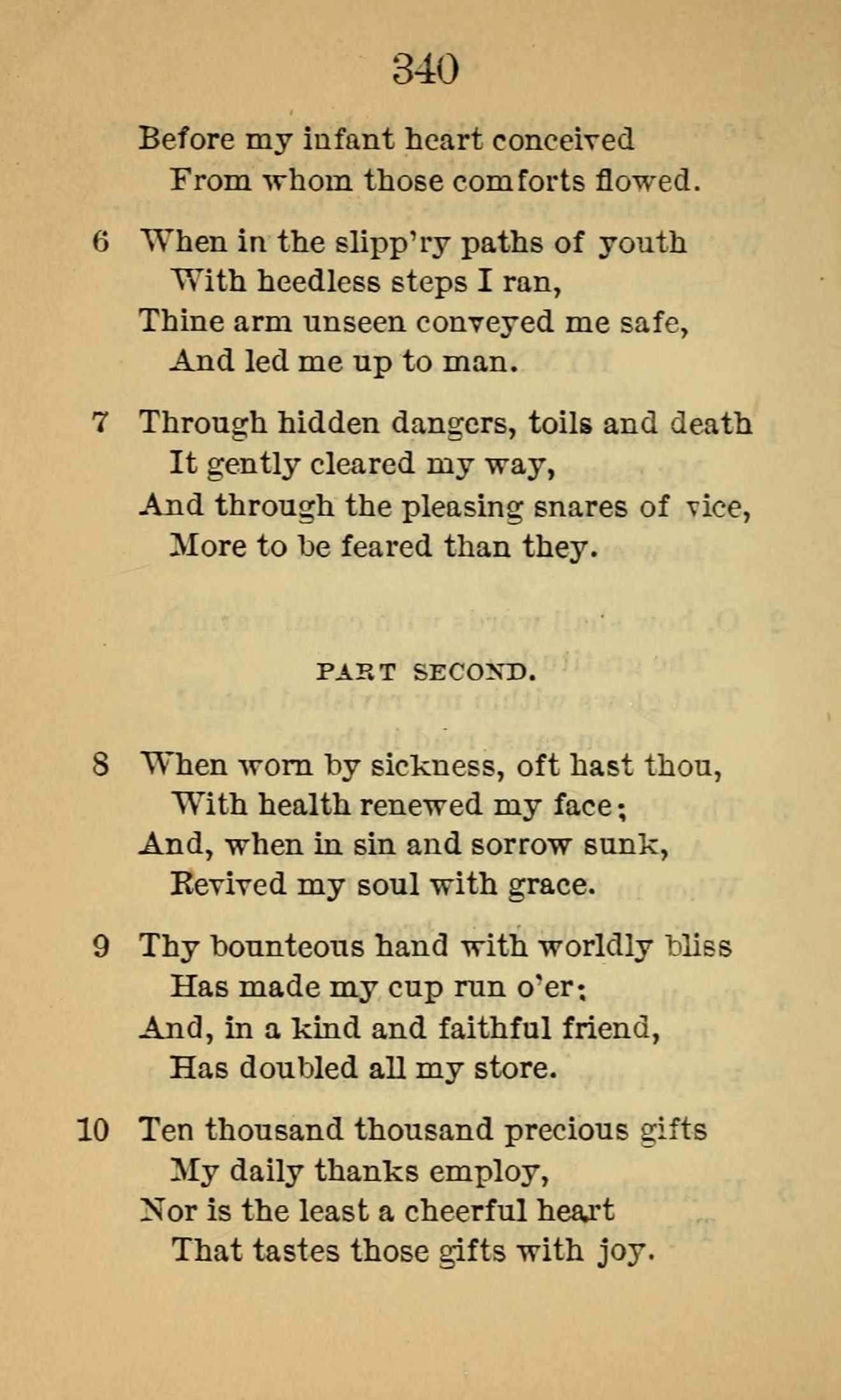 340

Before my infant heart conceived
From whom those comforts flowed.

6 When in the slipp'ry paths of youth
With heedless steps I ran,
Thine arm unseen conveyed me safe,
And led me up to man.

7 Through hidden dangers, toils and death
It gently cleared my way,
And through the pleasing snares of vice,
More to be feared than they.

PART SECOND.

8 When worn by sickness, oft hast thou,
With health renewed my face;
And, when in sin and sorrow sunk,
Revived my soul with grace.

9 Thy bounteous hand with worldly bliss
Has made my cup run o'er;
And, in a kind and faithful friend,
Has doubled all my store.

10 Ten thousand thousand precious gifts
My daily thanks employ,
Nor is the least a cheerful heart
That tastes those gifts with joy.